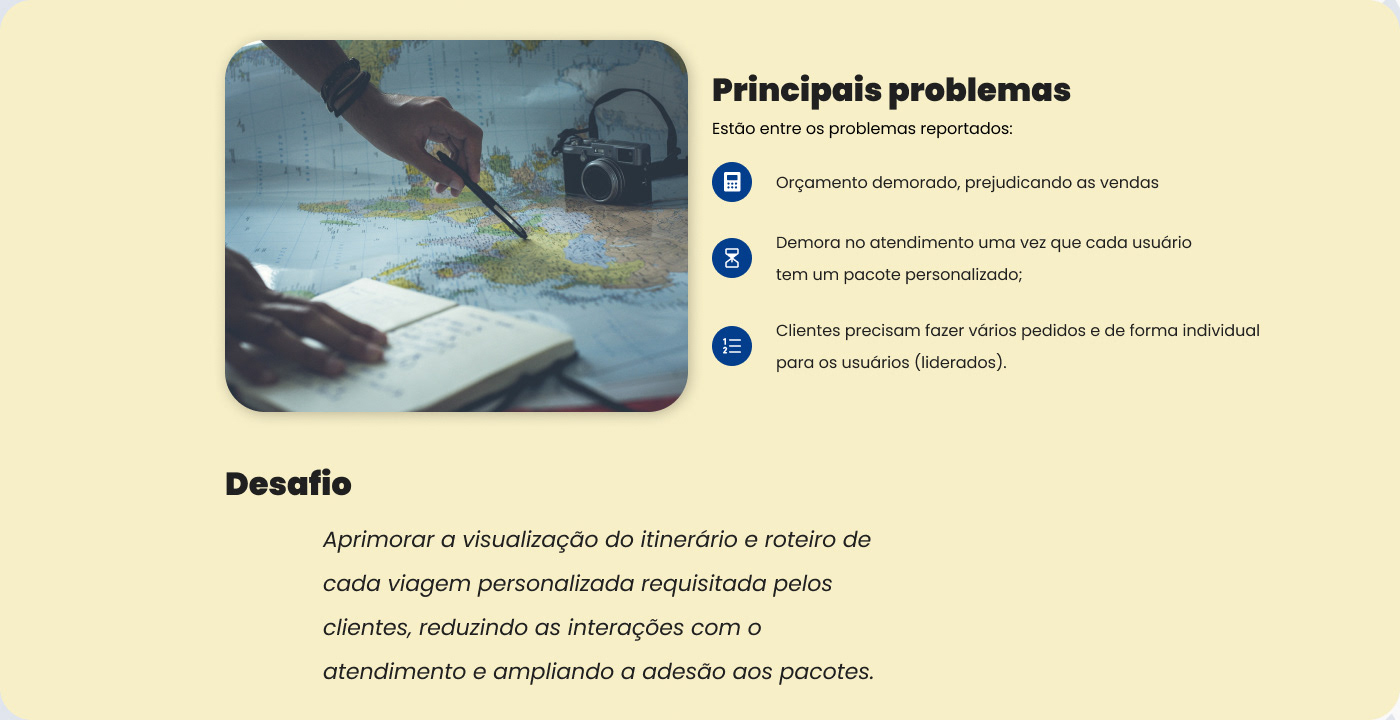 Principais problemas

Estão entre os problemas reportados:

Orçamento demorado, prejudicando as vendas

Demora no atendimento uma vez que cada usuário tem um pacote personalizado;

Clientes precisam fazer vários pedidos e de forma individual para os usuários (liderados).

Desafio

Aprimorar a visualização do itinerário e roteiro de cada viagem personalizada requisitada pelos clientes, reduzindo as interações com o atendimento e ampliando a adesão aos pacotes.